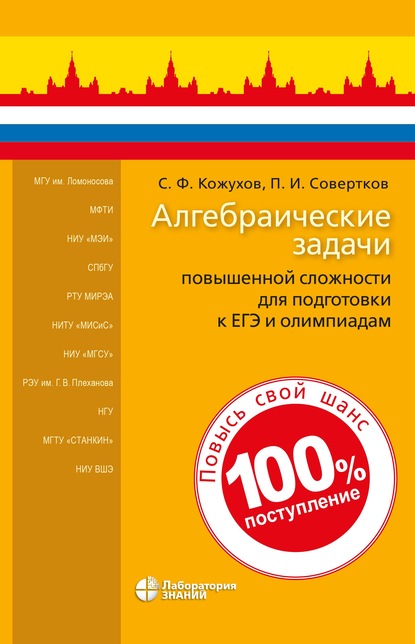 МГУ им. Ломоносова

МФТИ

НИУ «МЭИ»

СПбГУ

РТУ МИРЭА

НИТУ «МИСиС»

НИУ «МГСУ»

РЭУ им. Г. В. Плеханова

НГУ

МГТУ «СТАНКИН»

НИУ ВШЭ

С. Ф. Кожухов, П. И. Совертков

Алгебраические задачи

повышенной сложности для подготовки к ЕГЭ и олимпиадам

Повысь свой шанс

100%

поступление

Лаборатория ЗНАНИЙ